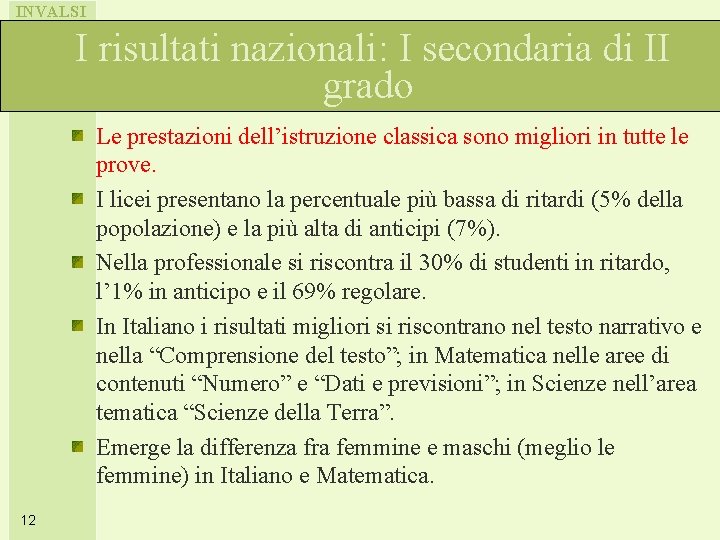 INVALSI

I risultati nazionali: I secondaria di II grado

Le prestazioni dell’istruzione classica sono migliori in tutte le prove.

I licei presentano la percentuale più bassa di ritardi (5% della popolazione) e la più alta di anticipi (7%).

Nella professionale si riscontra il 30% di studenti in ritardo, l’1% in anticipo e il 69% regolare.

In Italiano i risultati migliori si riscontrano nel testo narrativo e nella “Comprensione del testo”; in Matematica nelle aree di contenuti “Numero” e “Dati e previsioni”; in Scienze nell’area tematica “Scienze della Terra”.

Emerge la differenza fra femmine e maschi (meglio le femmine) in Italiano e Matematica.

12